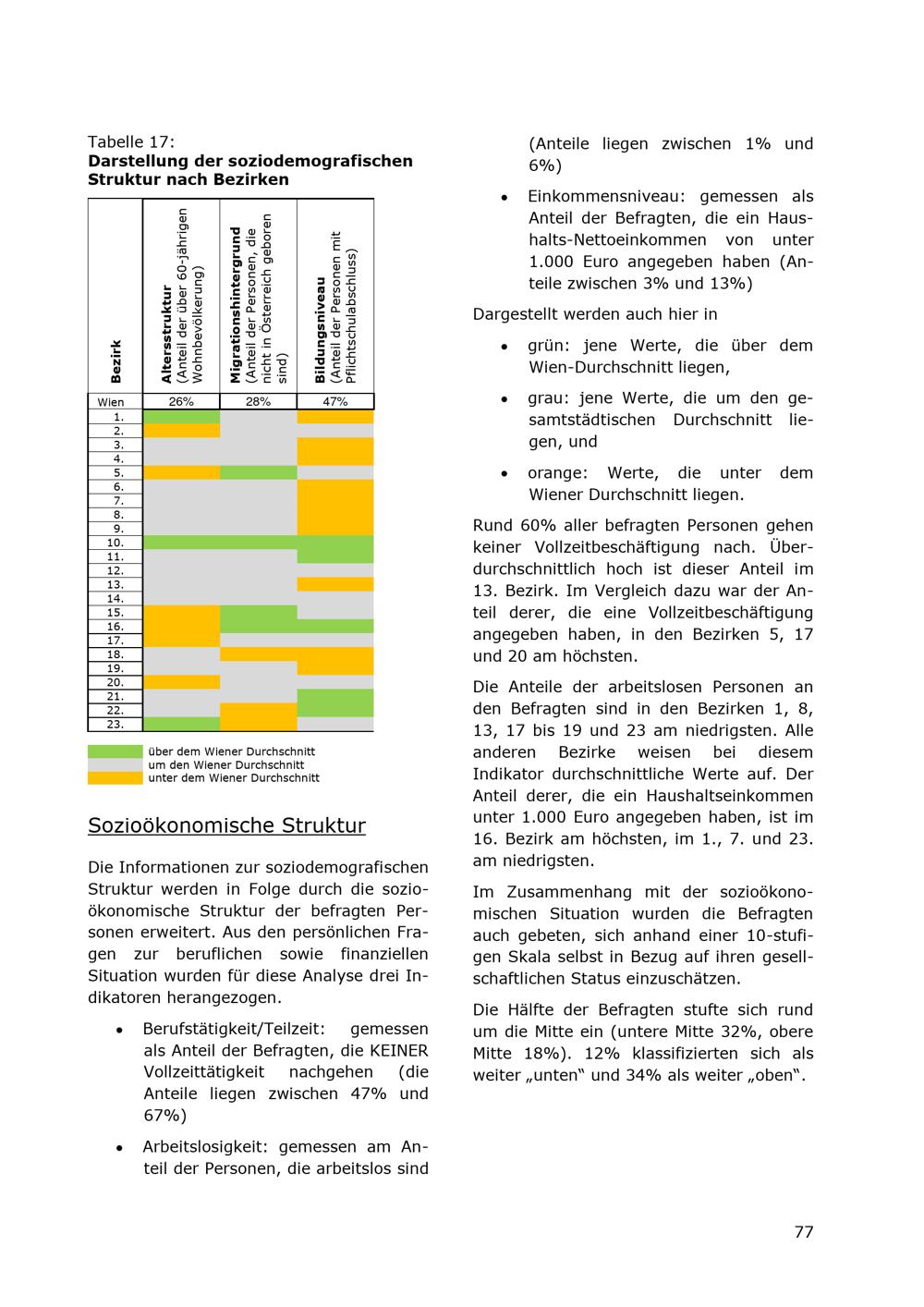 Tabelle 17:
**Darstellung der soziodemografischen Struktur nach Bezirken**

| Bezirk | Altersstruktur (Anteil der über 60-jährigen Wohnbevölkerung) | Migrationshintergrund (Anteil der Personen, die nicht in Österreich geboren sind) | Bildungsniveau (Anteil der Personen mit Pflichtschulabschluss) |
|---|---|---|---|
| Wien | 26% | 28% | 47% |
| 1. | | | |
| 2. | | | |
| 3. | | | |
| 4. | | | |
| 5. | | | |
| 6. | | | |
| 7. | | | |
| 8. | | | |
| 9. | | | |
| 10. | | | |
| 11. | | | |
| 12. | | | |
| 13. | | | |
| 14. | | | |
| 15. | | | |
| 16. | | | |
| 17. | | | |
| 18. | | | |
| 19. | | | |
| 20. | | | |
| 21. | | | |
| 22. | | | |
| 23. | | | |

über dem Wiener Durchschnitt
um den Wiener Durchschnitt
unter dem Wiener Durchschnitt

Sozioökonomische Struktur

Die Informationen zur soziodemografischen Struktur werden in Folge durch die sozioökonomische Struktur der befragten Personen erweitert. Aus den persönlichen Fragen zur beruflichen sowie finanziellen Situation wurden für diese Analyse drei Indikatoren herangezogen.

• Berufstätigkeit/Teilzeit: gemessen als Anteil der Befragten, die KEINER Vollzeittätigkeit nachgehen (die Anteile liegen zwischen 47% und 67%)

• Arbeitslosigkeit: gemessen am Anteil der Personen, die arbeitslos sind (Anteile liegen zwischen 1% und 6%)

• Einkommensniveau: gemessen als Anteil der Befragten, die ein Haushalts-Nettoeinkommen von unter 1.000 Euro angegeben haben (Anteile zwischen 3% und 13%)

Dargestellt werden auch hier in

• grün: jene Werte, die über dem Wien-Durchschnitt liegen,

• grau: jene Werte, die um den gesamtstädtischen Durchschnitt liegen, und

• orange: Werte, die unter dem Wiener Durchschnitt liegen.

Rund 60% aller befragten Personen gehen keiner Vollzeitbeschäftigung nach. Überdurchschnittlich hoch ist dieser Anteil im 13. Bezirk. Im Vergleich dazu war der Anteil derer, die eine Vollzeitbeschäftigung angegeben haben, in den Bezirken 5, 17 und 20 am höchsten.

Die Anteile der arbeitslosen Personen an den Befragten sind in den Bezirken 1, 8, 13, 17 bis 19 und 23 am niedrigsten. Alle anderen Bezirke weisen bei diesem Indikator durchschnittliche Werte auf. Der Anteil derer, die ein Haushaltseinkommen unter 1.000 Euro angegeben haben, ist im 16. Bezirk am höchsten, im 1., 7. und 23. am niedrigsten.

Im Zusammenhang mit der sozioökonomischen Situation wurden die Befragten auch gebeten, sich anhand einer 10-stufigen Skala selbst in Bezug auf ihren gesellschaftlichen Status einzuschätzen.

Die Hälfte der Befragten stufte sich rund um die Mitte ein (untere Mitte 32%, obere Mitte 18%). 12% klassifizierten sich als weiter „unten“ und 34% als weiter „oben“.

77